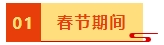 01 春节期间